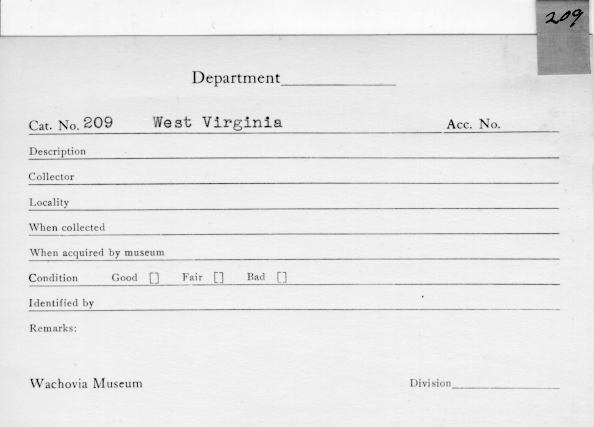 209

Department

Cat. No. 209 West Virginia Acc. No.

Description

Collector

Locality

When collected

When acquired by museum

Condition Good [] Fair [] Bad []

Identified by

Remarks:

Wachovia Museum Division